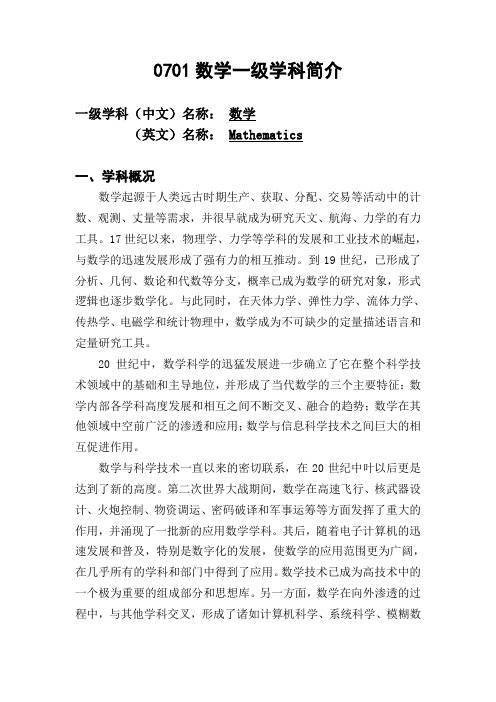 0701 数学一级学科简介

一级学科（中文）名称： 数学
（英文）名称： Mathematics

一、学科概况

数学起源于人类远古时期生产、获取、分配、交易等活动中的计数、观测、丈量等需求，并很早就成为研究天文、航海、力学的有力工具。17 世纪以来，物理学、力学等学科的发展和工业技术的崛起，与数学的迅速发展形成了强有力的相互推动。到 19 世纪，已形成了分析、几何、数论和代数等分支，概率已成为数学的研究对象，形式逻辑也逐步数学化。与此同时，在天体力学、弹性力学、流体力学、传热学、电磁学和统计物理中，数学成为不可缺少的定量描述语言和定量研究工具。

20 世纪中，数学科学的迅猛发展进一步确立了它在整个科学技术领域中的基础和主导地位，并形成了当代数学的三个主要特征：数学内部各学科高度发展和相互之间不断交叉、融合的趋势；数学在其他领域中空前广泛的渗透和应用；数学与信息科学技术之间巨大的相互促进作用。

数学与科学技术一直以来的密切联系，在 20 世纪中叶以后更是达到了新的高度。第二次世界大战期间，数学在高速飞行、核武器设计、火炮控制、物资调运、密码破译和军事运筹等方面发挥了重大的作用，并涌现了一批新的应用数学学科。其后，随着电子计算机的迅速发展和普及，特别是数字化的发展，使数学的应用范围更为广阔，在几乎所有的学科和部门中得到了应用。数学技术已成为高技术中的一个极为重要的组成部分和思想库。另一方面，数学在向外渗透的过程中，与其他学科交叉，形成了诸如计算机科学、系统科学、模糊数